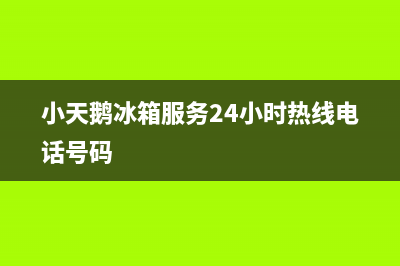 小天鹅冰箱服务24小时热线电话号码